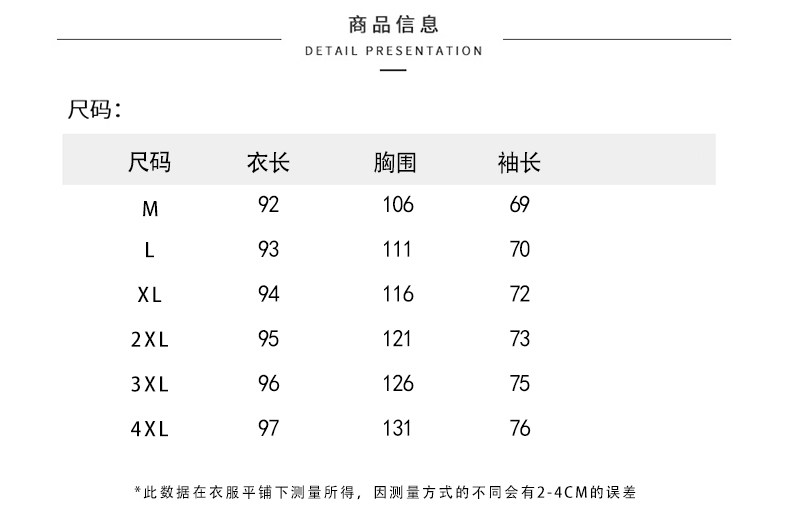 商品信息
DETAIL PRESENTATION

尺码:

| 尺码 | 衣长 | 胸围 | 袖长 |
|---|---|---|---|
| M | 92 | 106 | 69 |
| L | 93 | 111 | 70 |
| XL | 94 | 116 | 72 |
| 2XL | 95 | 121 | 73 |
| 3XL | 96 | 126 | 75 |
| 4XL | 97 | 131 | 76 |

*此数据在衣服平铺下测量所得，因测量方式的不同会有2-4CM的误差